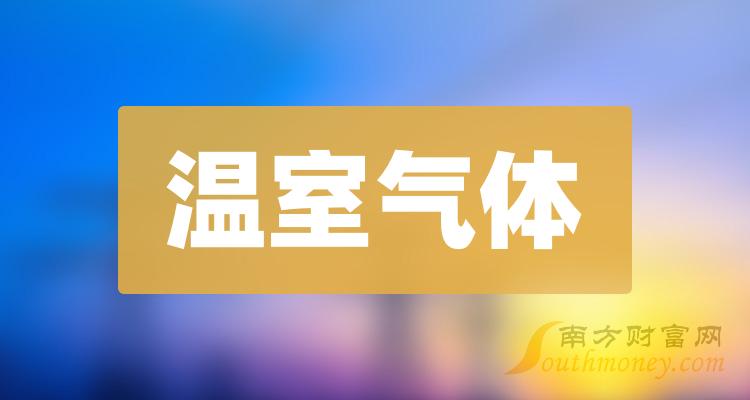 温室气体

南方财富网
Southmoney.com